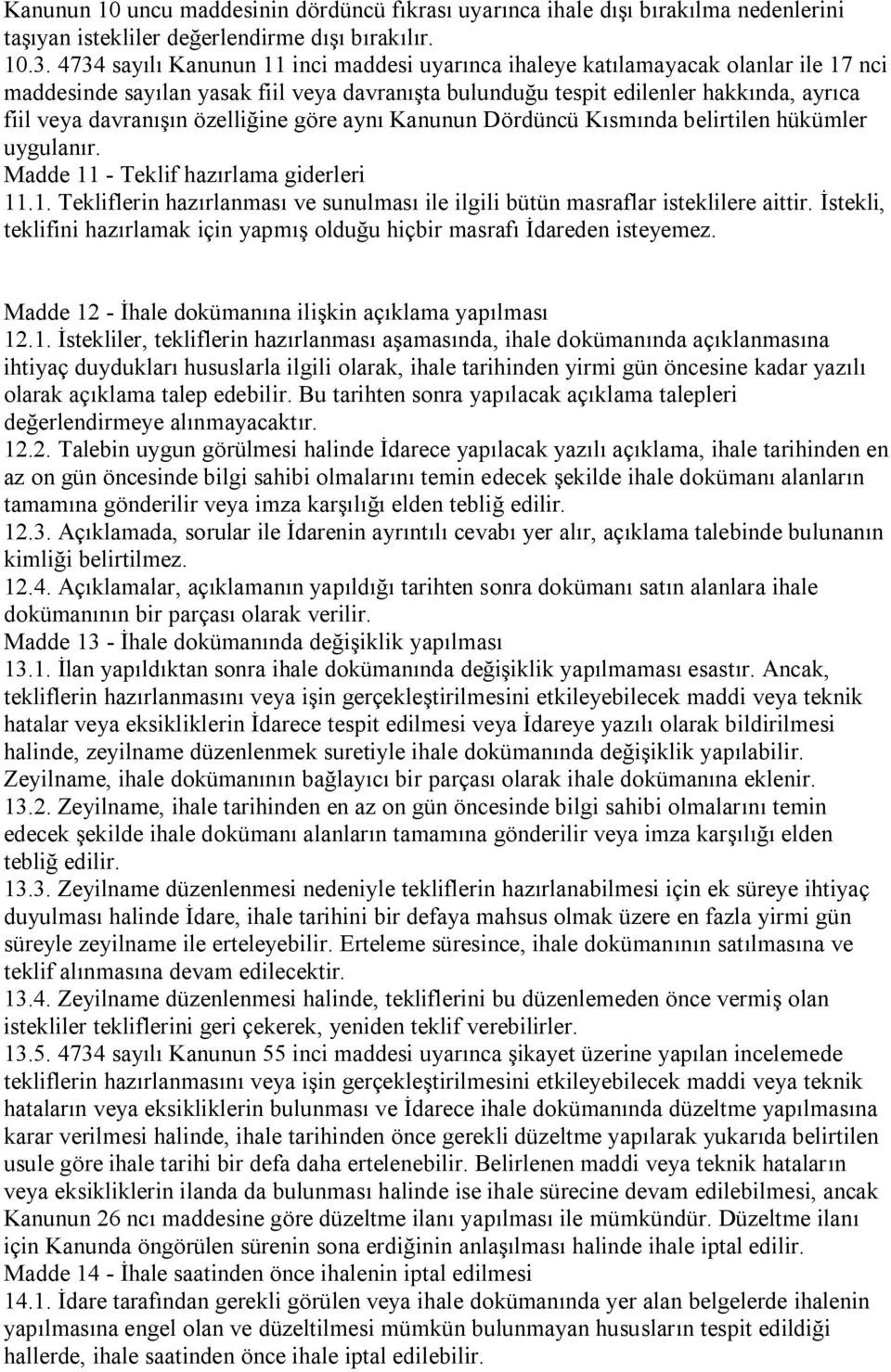 Kanunun 10 uncu maddesinin dördüncü fıkrası uyarınca ihale dışı bırakılma nedenlerini taşıyan istekliler değerlendirme dışı bırakılır.
10.3. 4734 sayılı Kanunun 11 inci maddesi uyarınca ihaleye katılamayacak olanlar ile 17 nci maddesinde sayılan yasak fiil veya davranışta bulunduğu tespit edilenler hakkında, ayrıca fiil veya davranışın özelliğine göre aynı Kanunun Dördüncü Kısmında belirtilen hükümler uygulanır.
Madde 11 - Teklif hazırlama giderleri
11.1. Tekliflerin hazırlanması ve sunulması ile ilgili bütün masraflar isteklilere aittir. İstekli, teklifini hazırlamak için yapmış olduğu hiçbir masrafı İdareden isteyemez.

Madde 12 - İhale dokümanına ilişkin açıklama yapılması
12.1. İstekliler, tekliflerin hazırlanması aşamasında, ihale dokümanında açıklanmasına ihtiyaç duydukları hususlarla ilgili olarak, ihale tarihinden yirmi gün öncesine kadar yazılı olarak açıklama talep edebilir. Bu tarihten sonra yapılacak açıklama talepleri değerlendirmeye alınmayacaktır.
12.2. Talebin uygun görülmesi halinde İdarece yapılacak yazılı açıklama, ihale tarihinden en az on gün öncesinde bilgi sahibi olmalarını temin edecek şekilde ihale dokümanı alanların tamamına gönderilir veya imza karşılığı elden tebliğ edilir.
12.3. Açıklamada, sorular ile İdarenin ayrıntılı cevabı yer alır, açıklama talebinde bulunanın kimliği belirtilmez.
12.4. Açıklamalar, açıklamanın yapıldığı tarihten sonra dokümanı satın alanlara ihale dokümanının bir parçası olarak verilir.
Madde 13 - İhale dokümanında değişiklik yapılması
13.1. İlan yapıldıktan sonra ihale dokümanında değişiklik yapılmaması esastır. Ancak, tekliflerin hazırlanmasını veya işin gerçekleştirilmesini etkileyebilecek maddi veya teknik hatalar veya eksikliklerin İdarece tespit edilmesi veya İdareye yazılı olarak bildirilmesi halinde, zeyilname düzenlenmek suretiyle ihale dokümanında değişiklik yapılabilir. Zeyilname, ihale dokümanının bağlayıcı bir parçası olarak ihale dokümanına eklenir.
13.2. Zeyilname, ihale tarihinden en az on gün öncesinde bilgi sahibi olmalarını temin edecek şekilde ihale dokümanı alanların tamamına gönderilir veya imza karşılığı elden tebliğ edilir.
13.3. Zeyilname düzenlenmesi nedeniyle tekliflerin hazırlanabilmesi için ek süreye ihtiyaç duyulması halinde İdare, ihale tarihini bir defaya mahsus olmak üzere en fazla yirmi gün süreyle zeyilname ile erteleyebilir. Erteleme süresince, ihale dokümanının satılmasına ve teklif alınmasına devam edilecektir.
13.4. Zeyilname düzenlenmesi halinde, tekliflerini bu düzenlemeden önce vermiş olan istekliler tekliflerini geri çekerek, yeniden teklif verebilirler.
13.5. 4734 sayılı Kanunun 55 inci maddesi uyarınca şikayet üzerine yapılan incelemede tekliflerin hazırlanmasını veya işin gerçekleştirilmesini etkileyebilecek maddi veya teknik hataların veya eksikliklerin bulunması ve İdarece ihale dokümanında düzeltme yapılmasına karar verilmesi halinde, ihale tarihinden önce gerekli düzeltme yapılarak yukarıda belirtilen usule göre ihale tarihi bir defa daha ertelenebilir. Belirlenen maddi veya teknik hataların veya eksikliklerin ilanda da bulunması halinde ise ihale sürecine devam edilebilmesi, ancak Kanunun 26 ncı maddesine göre düzeltme ilanı yapılması ile mümkündür. Düzeltme ilanı için Kanunda öngörülen sürenin sona erdiğinin anlaşılması halinde ihale iptal edilir.
Madde 14 - İhale saatinden önce ihalenin iptal edilmesi
14.1. İdare tarafından gerekli görülen veya ihale dokümanında yer alan belgelerde ihalenin yapılmasına engel olan ve düzeltilmesi mümkün bulunmayan hususların tespit edildiği hallerde, ihale saatinden önce ihale iptal edilebilir.